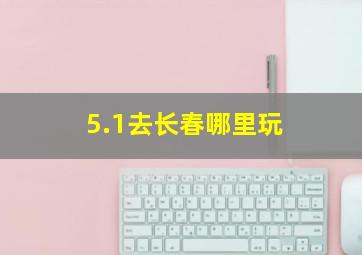 5.1去长春哪里玩